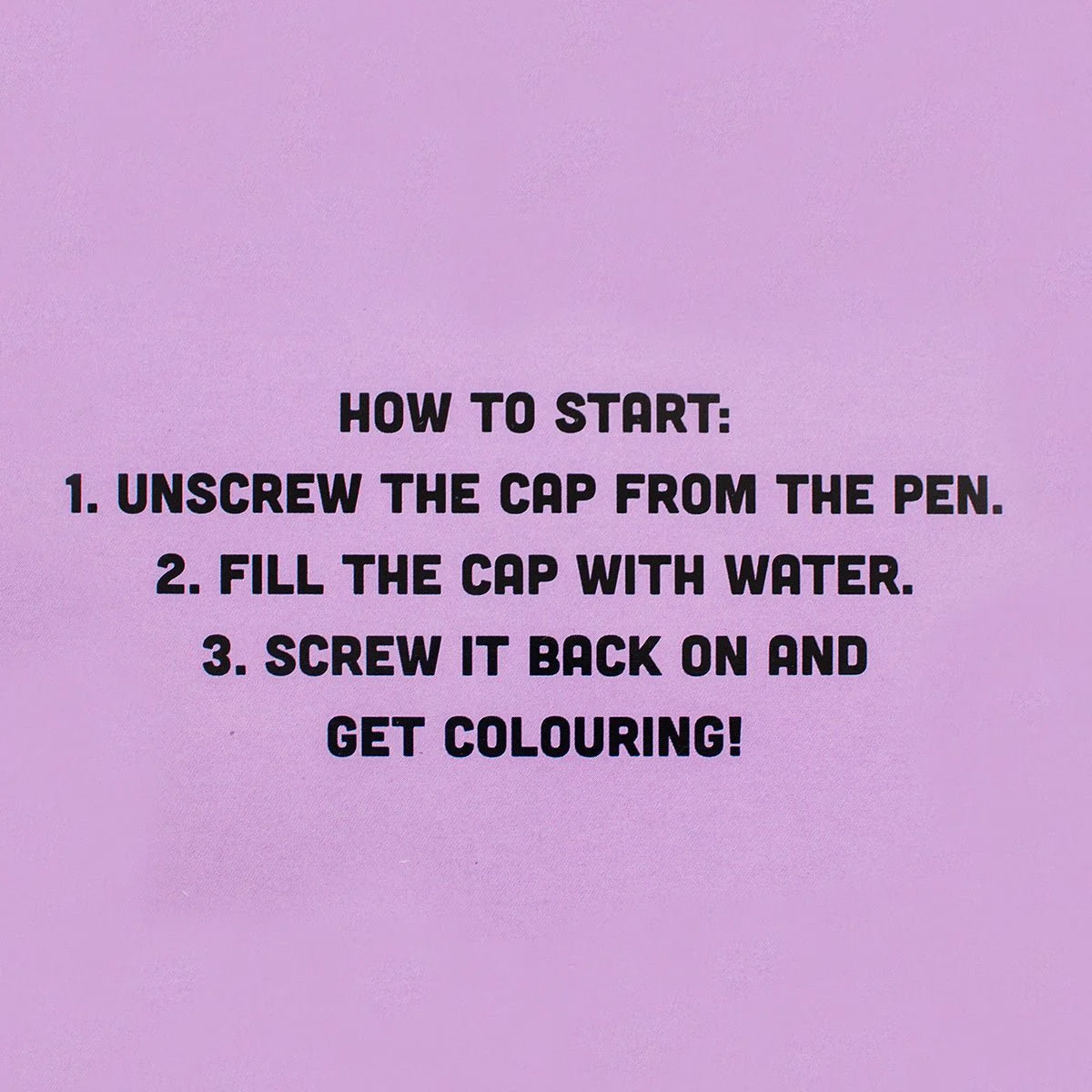 HOW TO START:

1. UNSCREW THE CAP FROM THE PEN.

2. FILL THE CAP WITH WATER.

3. SCREW IT BACK ON AND GET COLOURING!